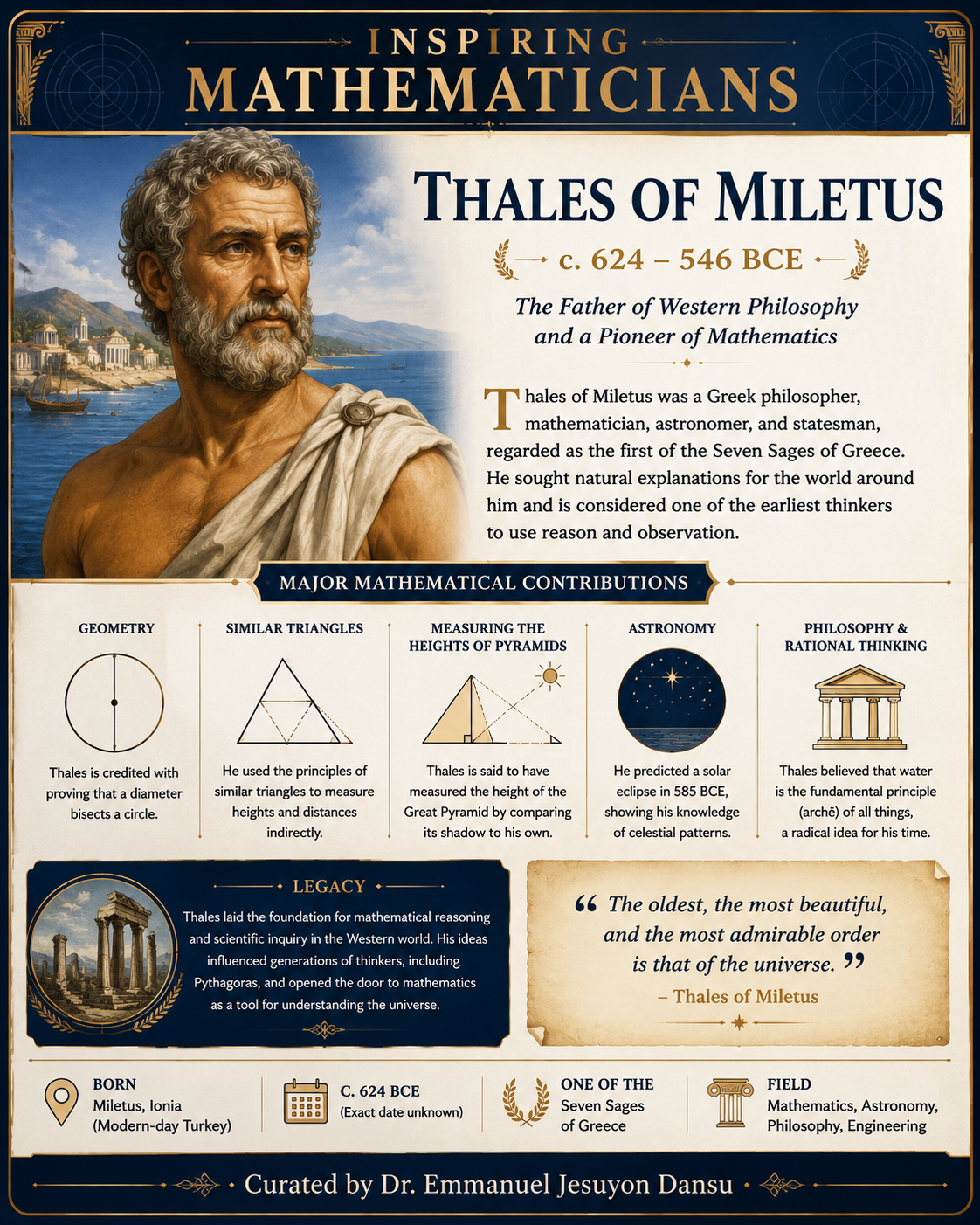 INSPIRING
MATHEMATICIANS

THALES OF MILETUS

c. 624 – 546 BCE

The Father of Western Philosophy and a Pioneer of Mathematics

Thales of Miletus was a Greek philosopher, mathematician, astronomer, and statesman, regarded as the first of the Seven Sages of Greece. He sought natural explanations for the world around him and is considered one of the earliest thinkers to use reason and observation.

MAJOR MATHEMATICAL CONTRIBUTIONS

GEOMETRY

Thales is credited with proving that a diameter bisects a circle.

SIMILAR TRIANGLES

He used the principles of similar triangles to measure heights and distances indirectly.

MEASURING THE HEIGHTS OF PYRAMIDS

Thales is said to have measured the height of the Great Pyramid by comparing its shadow to his own.

ASTRONOMY

He predicted a solar eclipse in 585 BCE, showing his knowledge of celestial patterns.

PHILOSOPHY & RATIONAL THINKING

Thales believed that water is the fundamental principle (archē) of all things, a radical idea for his time.

LEGACY

Thales laid the foundation for mathematical reasoning and scientific inquiry in the Western world. His ideas influenced generations of thinkers, including Pythagoras, and opened the door to mathematics as a tool for understanding the universe.

“ The oldest, the most beautiful, and the most admirable order is that of the universe. ”
– Thales of Miletus

BORN
Miletus, Ionia
(Modern-day Turkey)

C. 624 BCE
(Exact date unknown)

ONE OF THE
Seven Sages of Greece

FIELD
Mathematics, Astronomy, Philosophy, Engineering

Curated by Dr. Emmanuel Jesuyon Dansu